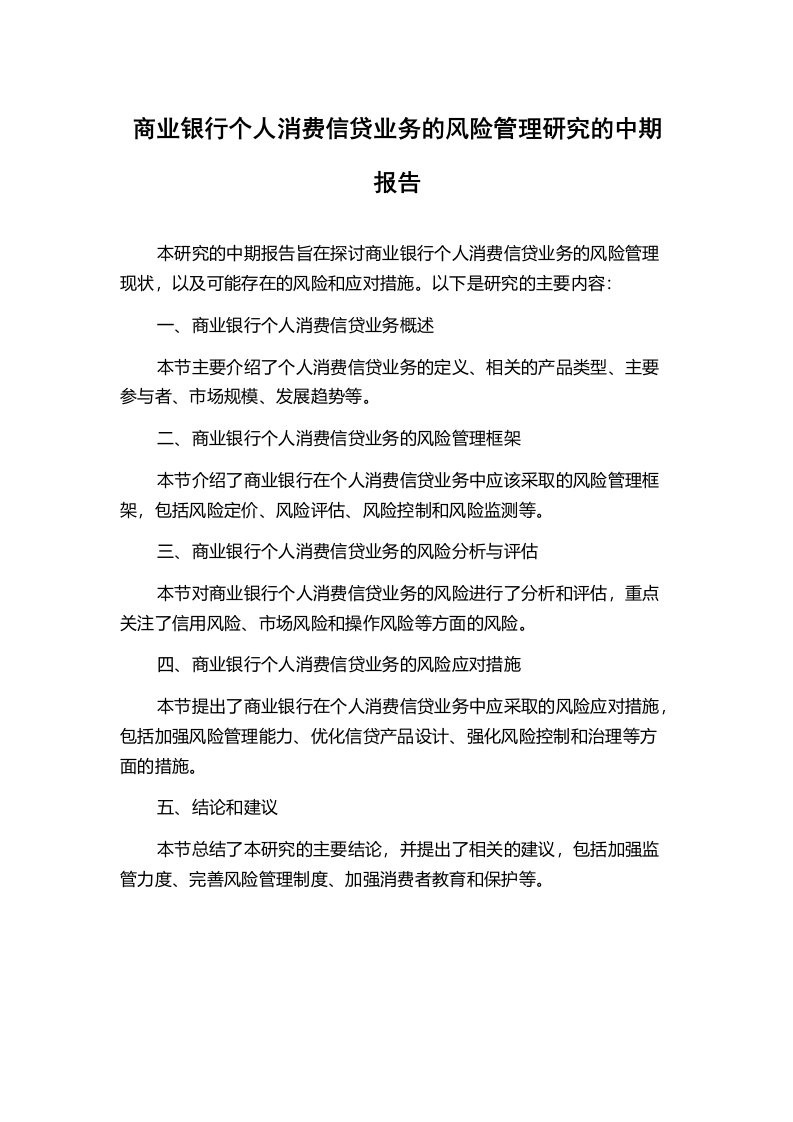 商业银行个人消费信贷业务的风险管理研究的中期报告

本研究的中期报告旨在探讨商业银行个人消费信贷业务的风险管理现状，以及可能存在的风险和应对措施。以下是研究的主要内容：

一、商业银行个人消费信贷业务概述

本节主要介绍了个人消费信贷业务的定义、相关的产品类型、主要参与者、市场规模、发展趋势等。

二、商业银行个人消费信贷业务的风险管理框架

本节介绍了商业银行在个人消费信贷业务中应该采取的风险管理框架，包括风险定价、风险评估、风险控制和风险监测等。

三、商业银行个人消费信贷业务的风险分析与评估

本节对商业银行个人消费信贷业务的风险进行了分析和评估，重点关注了信用风险、市场风险和操作风险等方面的风险。

四、商业银行个人消费信贷业务的风险应对措施

本节提出了商业银行在个人消费信贷业务中应采取的风险应对措施，包括加强风险管理能力、优化信贷产品设计、强化风险控制和治理等方面的措施。

五、结论和建议

本节总结了本研究的主要结论，并提出了相关的建议，包括加强监管力度、完善风险管理制度、加强消费者教育和保护等。